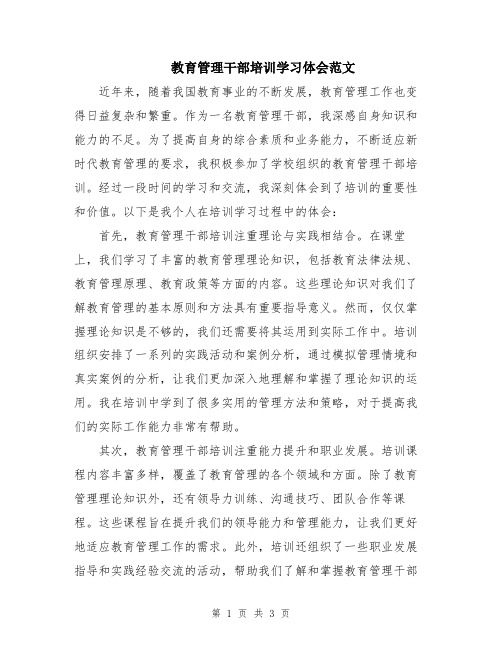 教育管理干部培训学习体会范文

近年来，随着我国教育事业的不断发展，教育管理工作也变得日益复杂和繁重。作为一名教育管理干部，我深感自身知识和能力的不足。为了提高自身的综合素质和业务能力，不断适应新时代教育管理的要求，我积极参加了学校组织的教育管理干部培训。经过一段时间的学习和交流，我深刻体会到了培训的重要性和价值。以下是我个人在培训学习过程中的体会：

首先，教育管理干部培训注重理论与实践相结合。在课堂上，我们学习了丰富的教育管理理论知识，包括教育法律法规、教育管理原理、教育政策等方面的内容。这些理论知识对我们了解教育管理的基本原则和方法具有重要指导意义。然而，仅仅掌握理论知识是不够的，我们还需要将其运用到实际工作中。培训组织安排了一系列的实践活动和案例分析，通过模拟管理情境和真实案例的分析，让我们更加深入地理解和掌握了理论知识的运用。我在培训中学到了很多实用的管理方法和策略，对于提高我们的实际工作能力非常有帮助。

其次，教育管理干部培训注重能力提升和职业发展。培训课程内容丰富多样，覆盖了教育管理的各个领域和方面。除了教育管理理论知识外，还有领导力训练、沟通技巧、团队合作等课程。这些课程旨在提升我们的领导能力和管理能力，让我们更好地适应教育管理工作的需求。此外，培训还组织了一些职业发展指导和实践经验交流的活动，帮助我们了解和掌握教育管理干部

第 1 页 共 3 页